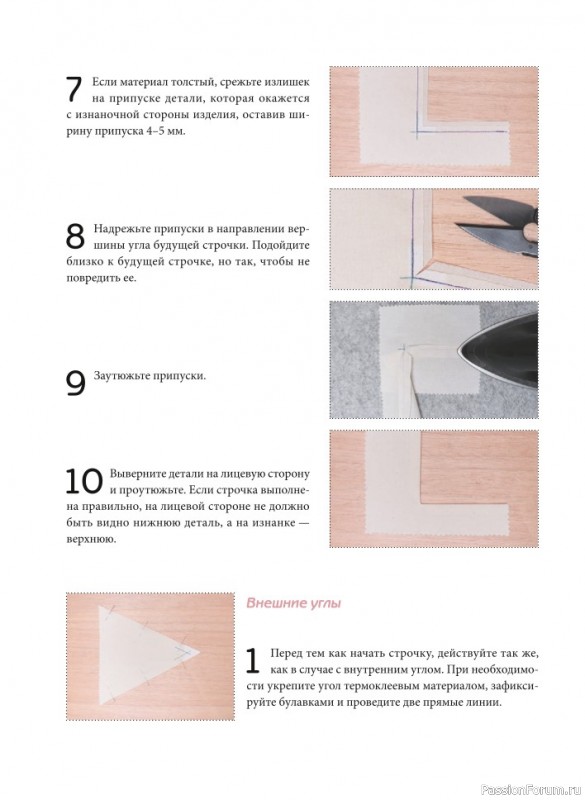 7 Если материал толстый, срежьте излишек на припуске детали, которая окажется с изнаночной стороны изделия, оставив ширину припуска 4–5 мм.

8 Надрежьте припуски в направлении вершины угла будущей строчки. Подойдите близко к будущей строчке, но так, чтобы не повредить ее.

9 Заутюжьте припуски.

10 Выверните детали на лицевую сторону и проутюжьте. Если строчка выполнена правильно, на лицевой стороне не должно быть видно нижнюю деталь, а на изнанке — верхнюю.

Внешние углы

1 Перед тем как начать строчку, действуйте так же, как в случае с внутренним углом. При необходимости укрепите угол термоклеевым материалом, зафиксируйте булавками и проведите две прямые линии.

PassionForum.ru